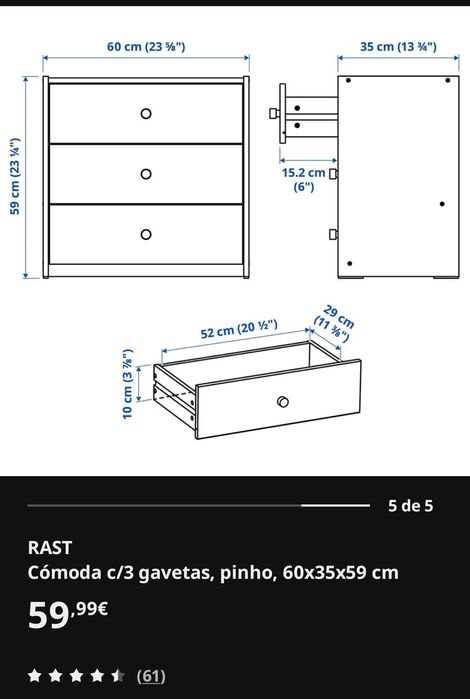 60 cm (23 ⅝")

35 cm (13 ¾")

59 cm (23 ¼")

15.2 cm (6")

52 cm (20 ½")

29 cm (11 ⅜")

10 cm (3 ⅞")

5 de 5

RAST
Cómoda c/3 gavetas, pinho, 60x35x59 cm

59,99€

(61)